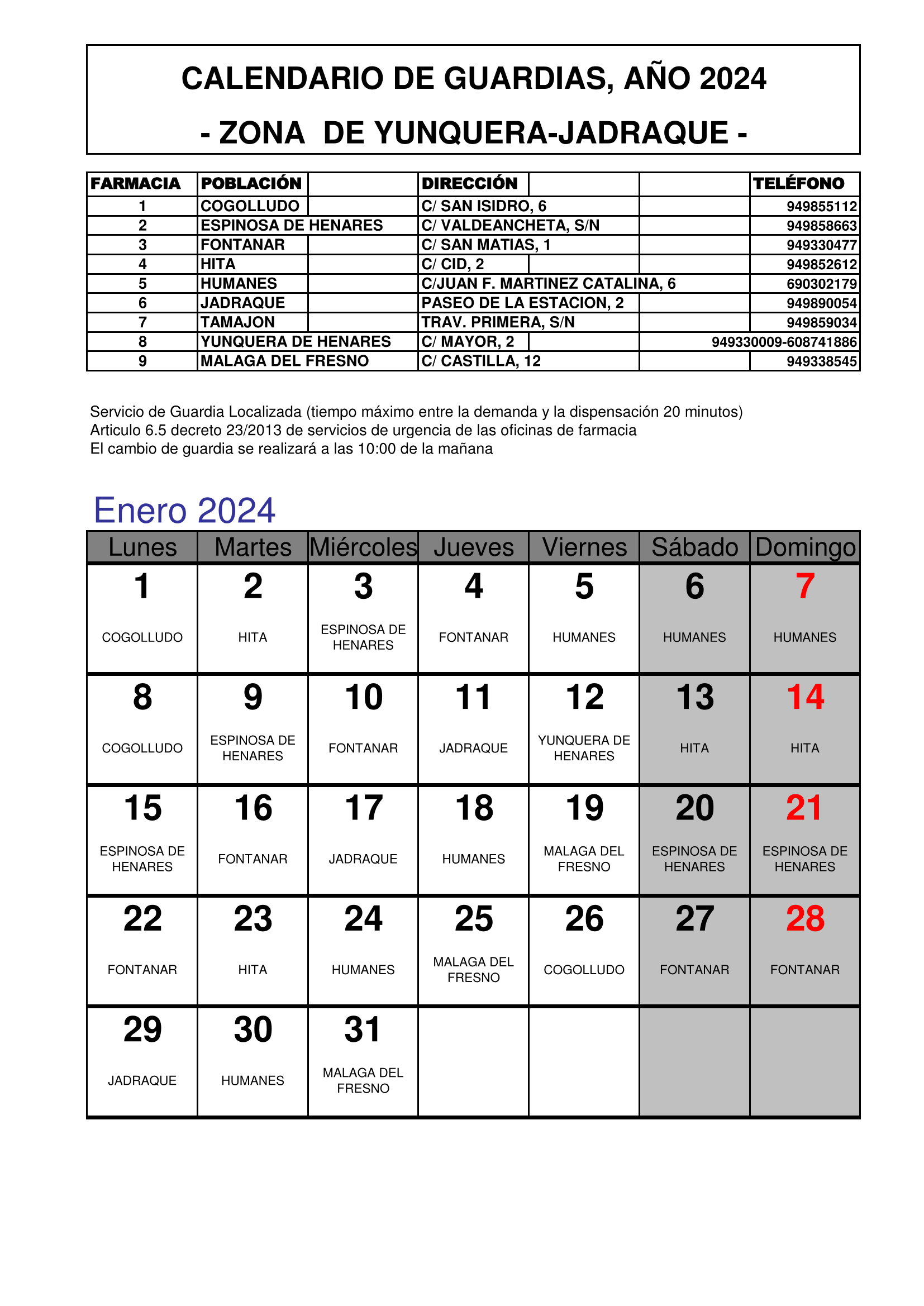 CALENDARIO DE GUARDIAS, AÑO 2024

- ZONA DE YUNQUERA-JADRAQUE -

| FARMACIA | POBLACIÓN | DIRECCIÓN | TELÉFONO |
|---|---|---|---|
| 1 | COGOLLUDO | C/ SAN ISIDRO, 6 | 949855112 |
| 2 | ESPINOSA DE HENARES | C/ VALDEANCHETA, S/N | 949858663 |
| 3 | FONTANAR | C/ SAN MATIAS, 1 | 949330477 |
| 4 | HITA | C/ CID, 2 | 949852612 |
| 5 | HUMANES | C/JUAN F. MARTINEZ CATALINA, 6 | 690302179 |
| 6 | JADRAQUE | PASEO DE LA ESTACION, 2 | 949890054 |
| 7 | TAMAJON | TRAV. PRIMERA, S/N | 949859034 |
| 8 | YUNQUERA DE HENARES | C/ MAYOR, 2 | 949330009-608741886 |
| 9 | MALAGA DEL FRESNO | C/ CASTILLA, 12 | 949338545 |

Servicio de Guardia Localizada (tiempo máximo entre la demanda y la dispensación 20 minutos)
Articulo 6.5 decreto 23/2013 de servicios de urgencia de las oficinas de farmacia
El cambio de guardia se realizará a las 10:00 de la mañana

Enero 2024

| Lunes | Martes | Miércoles | Jueves | Viernes | Sábado | Domingo |
|---|---|---|---|---|---|---|
| 1 COGOLLUDO | 2 HITA | 3 ESPINOSA DE HENARES | 4 FONTANAR | 5 HUMANES | 6 HUMANES | 7 HUMANES |
| 8 COGOLLUDO | 9 ESPINOSA DE HENARES | 10 FONTANAR | 11 JADRAQUE | 12 YUNQUERA DE HENARES | 13 HITA | 14 HITA |
| 15 ESPINOSA DE HENARES | 16 FONTANAR | 17 JADRAQUE | 18 HUMANES | 19 MALAGA DEL FRESNO | 20 ESPINOSA DE HENARES | 21 ESPINOSA DE HENARES |
| 22 FONTANAR | 23 HITA | 24 HUMANES | 25 MALAGA DEL FRESNO | 26 COGOLLUDO | 27 FONTANAR | 28 FONTANAR |
| 29 JADRAQUE | 30 HUMANES | 31 MALAGA DEL FRESNO | | | | |